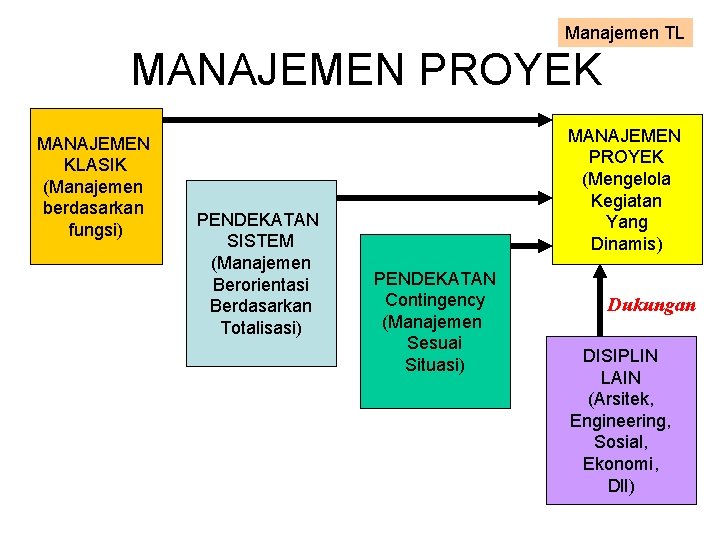 Manajemen TL

MANAJEMEN PROYEK

MANAJEMEN KLASIK (Manajemen berdasarkan fungsi)

PENDEKATAN SISTEM (Manajemen Berorientasi Berdasarkan Totalisasi)

PENDEKATAN Contingency (Manajemen Sesuai Situasi)

MANAJEMEN PROYEK (Mengelola Kegiatan Yang Dinamis)

Dukungan

DISIPLIN LAIN (Arsitek, Engineering, Sosial, Ekonomi, Dll)